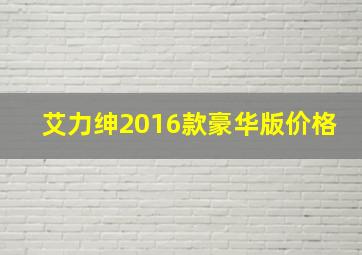 艾力绅2016款豪华版价格